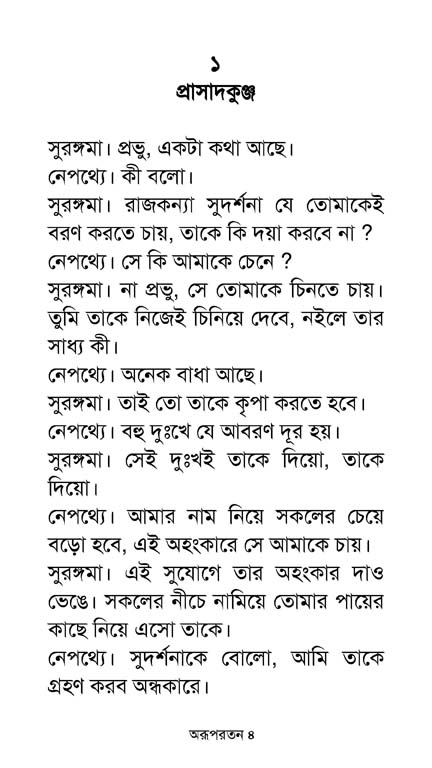 ১
প্রাসাদকুঞ্জ

সুরঙ্গমা। প্রভু, একটা কথা আছে।
নেপথ্যে। কী বলো।
সুরঙ্গমা। রাজকন্যা সুদর্শনা যে তোমাকেই বরণ করতে চায়, তাকে কি দয়া করবে না ?
নেপথ্যে। সে কি আমাকে চেনে ?
সুরঙ্গমা। না প্রভু, সে তোমাকে চিনতে চায়। তুমি তাকে নিজেই চিনিয়ে দেবে, নইলে তার সাধ্য কী।
নেপথ্যে। অনেক বাধা আছে।
সুরঙ্গমা। তাই তো তাকে কৃপা করতে হবে।
নেপথ্যে। বহু দুঃখে যে আবরণ দূর হয়।
সুরঙ্গমা। সেই দুঃখই তাকে দিয়ো, তাকে দিয়ো।
নেপথ্যে। আমার নাম নিয়ে সকলের চেয়ে বড়ো হবে, এই অহংকারে সে আমাকে চায়।
সুরঙ্গমা। এই সুযোগে তার অহংকার দাও ভেঙে। সকলের নীচে নামিয়ে তোমার পায়ের কাছে নিয়ে এসো তাকে।
নেপথ্যে। সুদর্শনাকে বোলো, আমি তাকে গ্রহণ করব অন্ধকারে।

অরূপরতন ৪